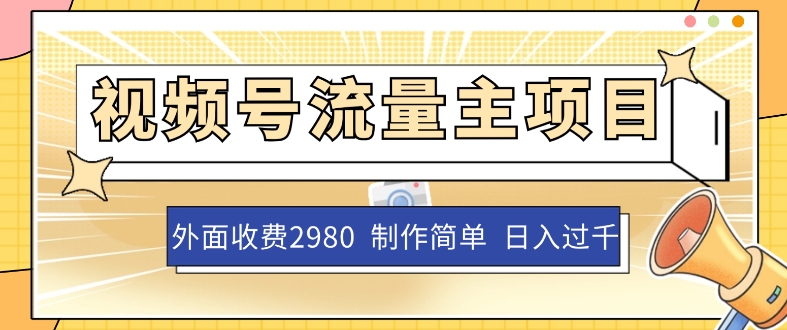 视频号流量主项目

外面收费2980 制作简单 日入过千